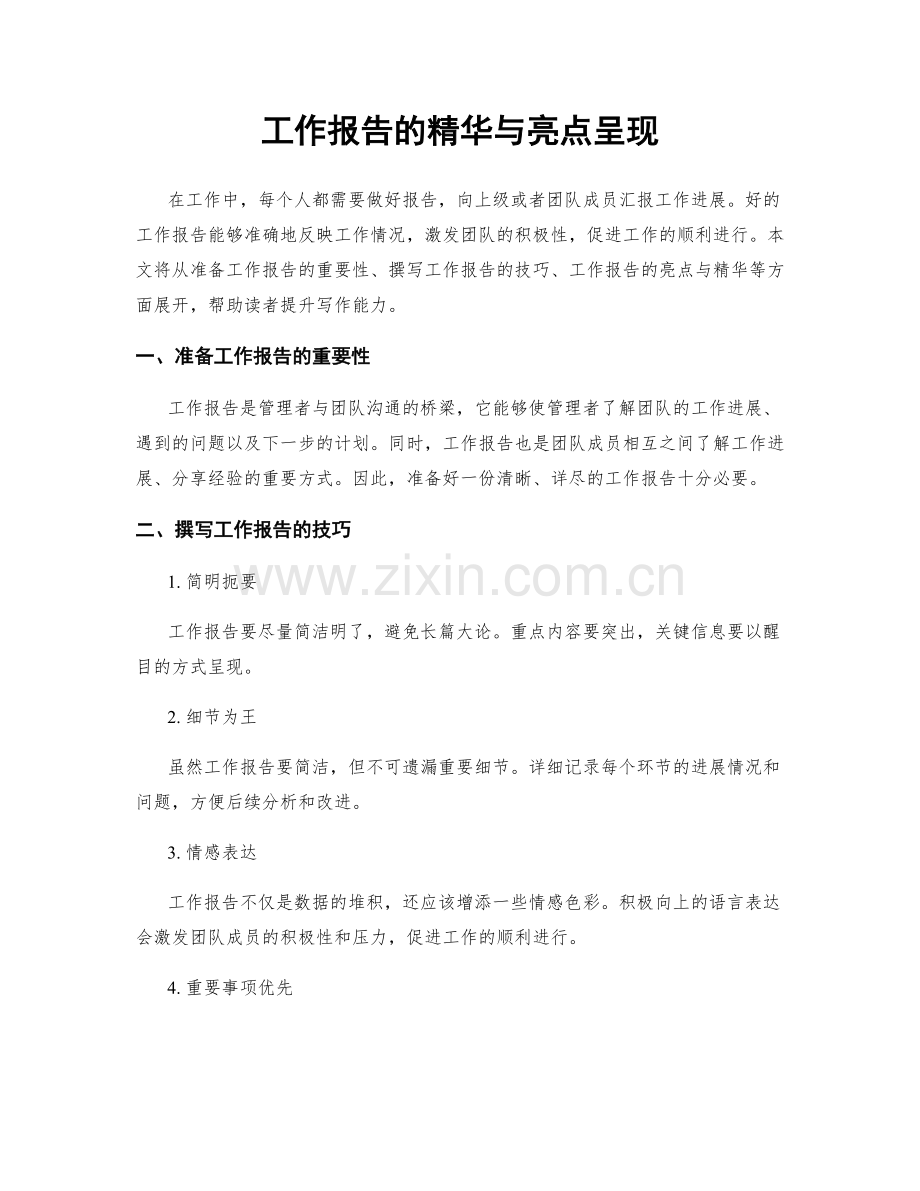 工作报告的精华与亮点呈现

在工作中，每个人都需要做好报告，向上级或者团队成员汇报工作进展。好的工作报告能够准确地反映工作情况，激发团队的积极性，促进工作的顺利进行。本文将从准备工作报告的重要性、撰写工作报告的技巧、工作报告的亮点与精华等方面展开，帮助读者提升写作能力。

一、准备工作报告的重要性

工作报告是管理者与团队沟通的桥梁，它能够使管理者了解团队的工作进展、遇到的问题以及下一步的计划。同时，工作报告也是团队成员相互之间了解工作进展、分享经验的重要方式。因此，准备好一份清晰、详尽的工作报告十分必要。

二、撰写工作报告的技巧

www.zixin.com.cn

1. 简明扼要

工作报告要尽量简洁明了，避免长篇大论。重点内容要突出，关键信息要以醒目的方式呈现。

2. 细节为王

虽然工作报告要简洁，但不可遗漏重要细节。详细记录每个环节的进展情况和问题，方便后续分析和改进。

3. 情感表达

工作报告不仅是数据的堆积，还应该增添一些情感色彩。积极向上的语言表达会激发团队成员的积极性和压力，促进工作的顺利进行。

4. 重要事项优先